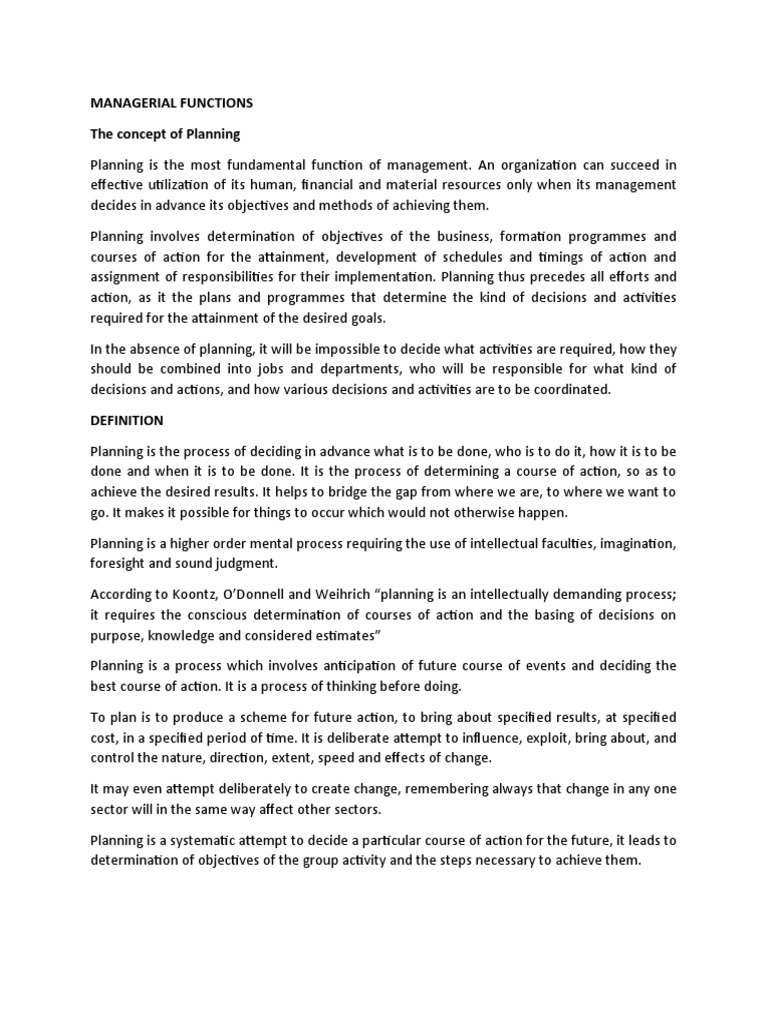 MANAGERIAL FUNCTIONS

The concept of Planning

Planning is the most fundamental function of management. An organization can succeed in effective utilization of its human, financial and material resources only when its management decides in advance its objectives and methods of achieving them.

Planning involves determination of objectives of the business, formation programmes and courses of action for the attainment, development of schedules and timings of action and assignment of responsibilities for their implementation. Planning thus precedes all efforts and action, as it the plans and programmes that determine the kind of decisions and activities required for the attainment of the desired goals.

In the absence of planning, it will be impossible to decide what activities are required, how they should be combined into jobs and departments, who will be responsible for what kind of decisions and actions, and how various decisions and activities are to be coordinated.

DEFINITION

Planning is the process of deciding in advance what is to be done, who is to do it, how it is to be done and when it is to be done. It is the process of determining a course of action, so as to achieve the desired results. It helps to bridge the gap from where we are, to where we want to go. It makes it possible for things to occur which would not otherwise happen.

Planning is a higher order mental process requiring the use of intellectual faculties, imagination, foresight and sound judgment.

According to Koontz, O'Donnell and Weihrich "planning is an intellectually demanding process; it requires the conscious determination of courses of action and the basing of decisions on purpose, knowledge and considered estimates"

Planning is a process which involves anticipation of future course of events and deciding the best course of action. It is a process of thinking before doing.

To plan is to produce a scheme for future action, to bring about specified results, at specified cost, in a specified period of time. It is deliberate attempt to influence, exploit, bring about, and control the nature, direction, extent, speed and effects of change.

It may even attempt deliberately to create change, remembering always that change in any one sector will in the same way affect other sectors.

Planning is a systematic attempt to decide a particular course of action for the future, it leads to determination of objectives of the group activity and the steps necessary to achieve them.